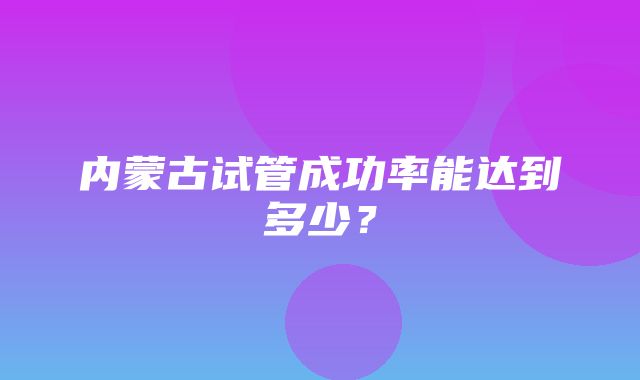 内蒙古试管成功率能达到多少？